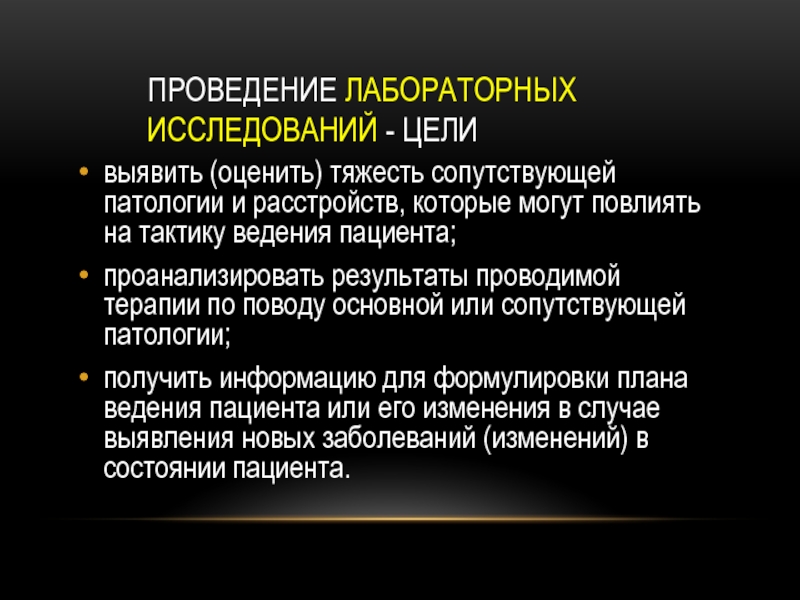 ПРОВЕДЕНИЕ ЛАБОРАТОРНЫХ ИССЛЕДОВАНИЙ - ЦЕЛИ

• выявить (оценить) тяжесть сопутствующей патологии и расстройств, которые могут повлиять на тактику ведения пациента;

• проанализировать результаты проводимой терапии по поводу основной или сопутствующей патологии;

• получить информацию для формулировки плана ведения пациента или его изменения в случае выявления новых заболеваний (изменений) в состоянии пациента.